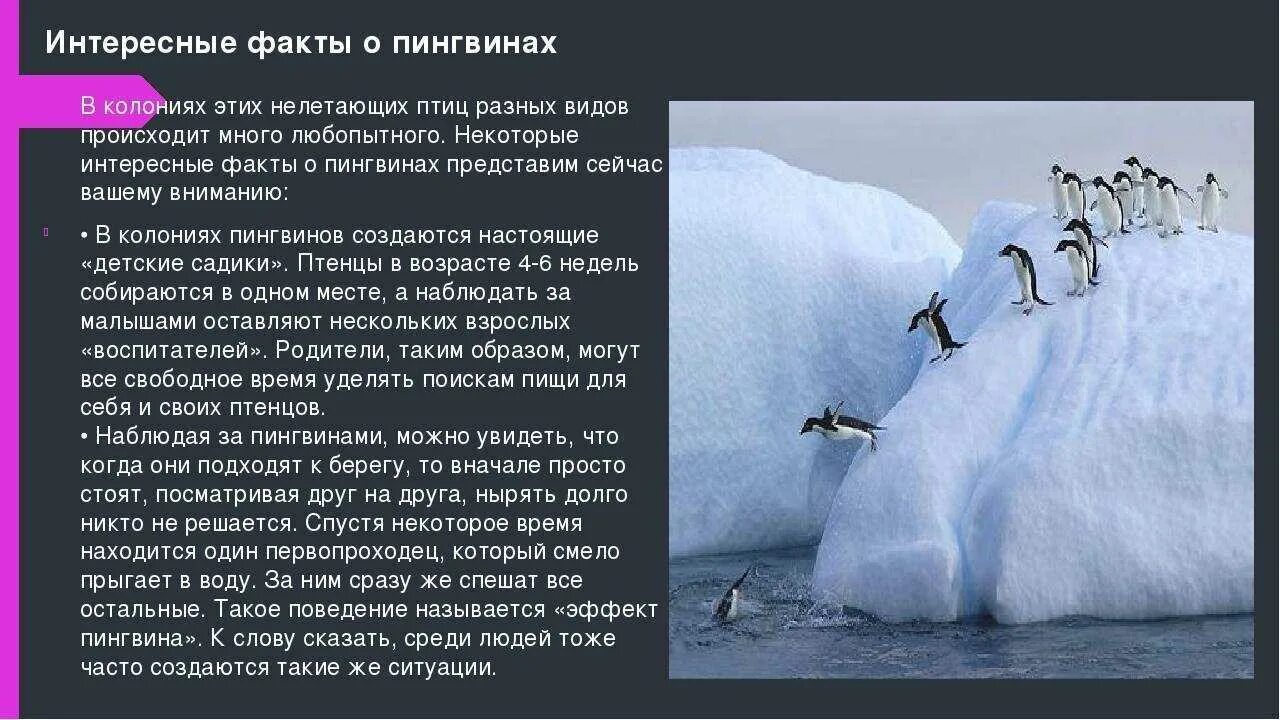 Интересные факты о пингвинах

В колониях этих нелетающих птиц разных видов происходит много любопытного. Некоторые интересные факты о пингвинах представим сейчас вашему вниманию:

• В колониях пингвинов создаются настоящие «детские садики». Птенцы в возрасте 4-6 недель собираются в одном месте, а наблюдать за малышами оставляют нескольких взрослых «воспитателей». Родители, таким образом, могут все свободное время уделять поискам пищи для себя и своих птенцов.

• Наблюдая за пингвинами, можно увидеть, что когда они подходят к берегу, то вначале просто стоят, посматривая друг на друга, нырять долго никто не решается. Спустя некоторое время находится один первопроходец, который смело прыгает в воду. За ним сразу же спешат все остальные. Такое поведение называется «эффект пингвина». К слову сказать, среди людей тоже часто создаются такие же ситуации.